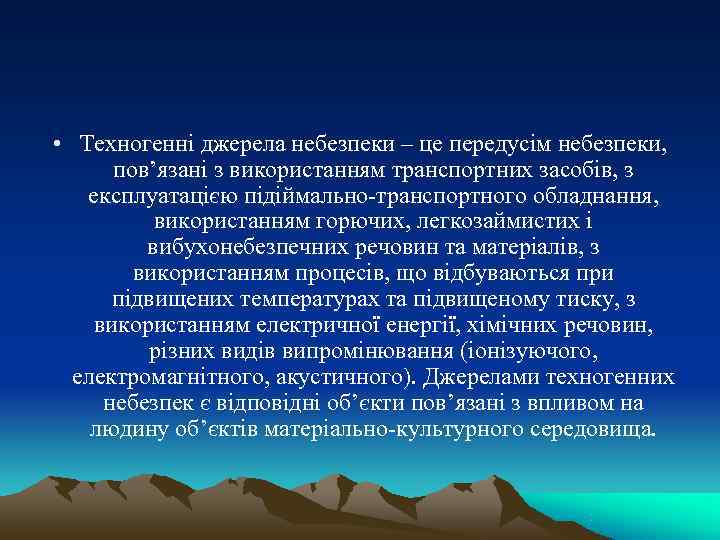 • Техногенні джерела небезпеки – це передусім небезпеки, пов’язані з використанням транспортних засобів, з експлуатацією підіймально-транспортного обладнання, використанням горючих, легкозаймистих і вибухонебезпечних речовин та матеріалів, з використанням процесів, що відбуваються при підвищених температурах та підвищеному тиску, з використанням електричної енергії, хімічних речовин, різних видів випромінювання (іонізуючого, електромагнітного, акустичного). Джерелами техногенних небезпек є відповідні об’єкти пов’язані з впливом на людину об’єктів матеріально-культурного середовища.